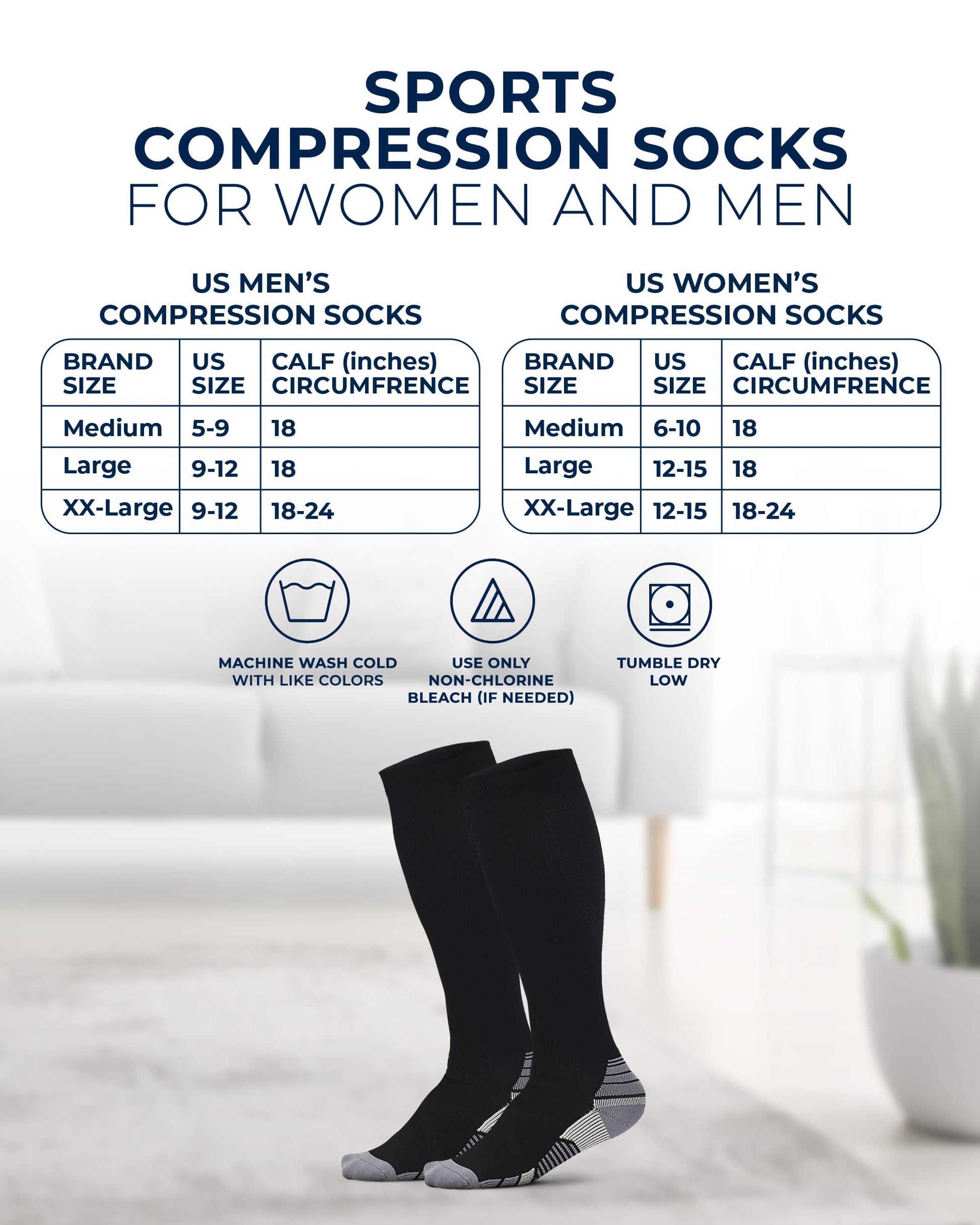 SPORTS
COMPRESSION SOCKS
FOR WOMEN AND MEN

US MEN'S
COMPRESSION SOCKS

| BRAND SIZE | US SIZE | CALF (inches) CIRCUMFRENCE |
|---|---|---|
| Medium | 5-9 | 18 |
| Large | 9-12 | 18 |
| XX-Large | 9-12 | 18-24 |

US WOMEN'S
COMPRESSION SOCKS

| BRAND SIZE | US SIZE | CALF (inches) CIRCUMFRENCE |
|---|---|---|
| Medium | 6-10 | 18 |
| Large | 12-15 | 18 |
| XX-Large | 12-15 | 18-24 |

MACHINE WASH COLD
WITH LIKE COLORS

USE ONLY
NON-CHLORINE
BLEACH (IF NEEDED)

TUMBLE DRY
LOW